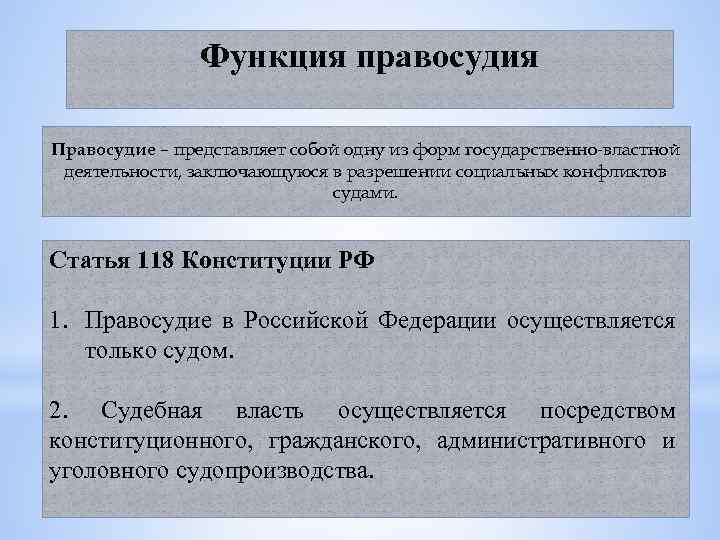 Функция правосудия

Правосудие – представляет собой одну из форм государственно-властной деятельности, заключающуюся в разрешении социальных конфликтов судами.

Статья 118 Конституции РФ

1. Правосудие в Российской Федерации осуществляется только судом.

2. Судебная власть осуществляется посредством конституционного, гражданского, административного и уголовного судопроизводства.